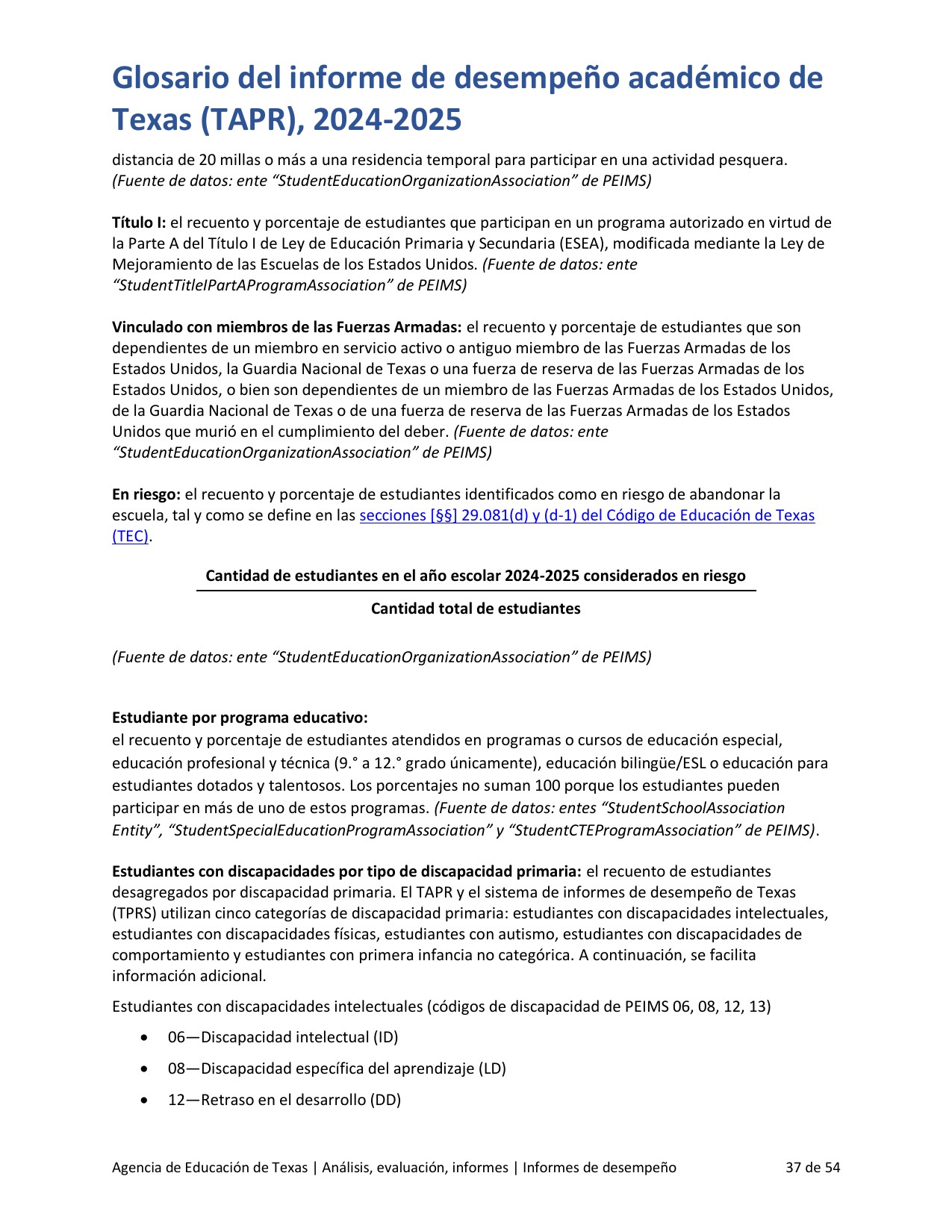 Glosario del informe de desempeño académico de Texas (TAPR), 2024-2025

distancia de 20 millas o más a una residencia temporal para participar en una actividad pesquera. (Fuente de datos: ente “StudentEducationOrganizationAssociation” de PEIMS)

Título I: el recuento y porcentaje de estudiantes que participan en un programa autorizado en virtud de la Parte A del Título I de Ley de Educación Primaria y Secundaria (ESEA), modificada mediante la Ley de Mejoramiento de las Escuelas de los Estados Unidos. (Fuente de datos: ente “StudentTitleIPartAProgramAssociation” de PEIMS)

Vinculado con miembros de las Fuerzas Armadas: el recuento y porcentaje de estudiantes que son dependientes de un miembro en servicio activo o antiguo miembro de las Fuerzas Armadas de los Estados Unidos, la Guardia Nacional de Texas o una fuerza de reserva de las Fuerzas Armadas de los Estados Unidos, o bien son dependientes de un miembro de las Fuerzas Armadas de los Estados Unidos, de la Guardia Nacional de Texas o de una fuerza de reserva de las Fuerzas Armadas de los Estados Unidos que murió en el cumplimiento del deber. (Fuente de datos: ente “StudentEducationOrganizationAssociation” de PEIMS)

En riesgo: el recuento y porcentaje de estudiantes identificados como en riesgo de abandonar la escuela, tal y como se define en las secciones [§§] 29.081(d) y (d-1) del Código de Educación de Texas (TEC).

$\frac{\text{Cantidad de estudiantes en el año escolar 2024-2025 considerados en riesgo}}{\text{Cantidad total de estudiantes}}$

(Fuente de datos: ente “StudentEducationOrganizationAssociation” de PEIMS)

Estudiante por programa educativo:
el recuento y porcentaje de estudiantes atendidos en programas o cursos de educación especial, educación profesional y técnica (9.° a 12.° grado únicamente), educación bilingüe/ESL o educación para estudiantes dotados y talentosos. Los porcentajes no suman 100 porque los estudiantes pueden participar en más de uno de estos programas. (Fuente de datos: entes “StudentSchoolAssociation Entity”, “StudentSpecialEducationProgramAssociation” y “StudentCTEProgramAssociation” de PEIMS).

Estudiantes con discapacidades por tipo de discapacidad primaria: el recuento de estudiantes desagregados por discapacidad primaria. El TAPR y el sistema de informes de desempeño de Texas (TPRS) utilizan cinco categorías de discapacidad primaria: estudiantes con discapacidades intelectuales, estudiantes con discapacidades físicas, estudiantes con autismo, estudiantes con discapacidades de comportamiento y estudiantes con primera infancia no categórica. A continuación, se facilita información adicional.

Estudiantes con discapacidades intelectuales (códigos de discapacidad de PEIMS 06, 08, 12, 13)

• 06—Discapacidad intelectual (ID)
• 08—Discapacidad específica del aprendizaje (LD)
• 12—Retraso en el desarrollo (DD)

Agencia de Educación de Texas | Análisis, evaluación, informes | Informes de desempeño 37 de 54